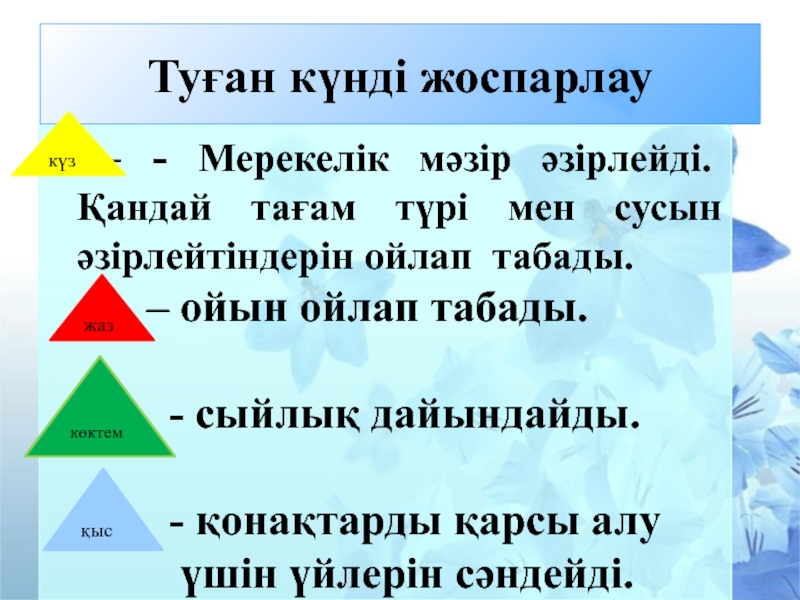 Туған күнді жоспарлау

күз

- - Мерекелік мәзір әзірлейді. Қандай тағам түрі мен сусын әзірлейтіндерін ойлап табады.

жаз

– ойын ойлап табады.

көктем

- сыйлық дайындайды.

қыс

- қонақтарды қарсы алу үшін үйлерін сәндейді.